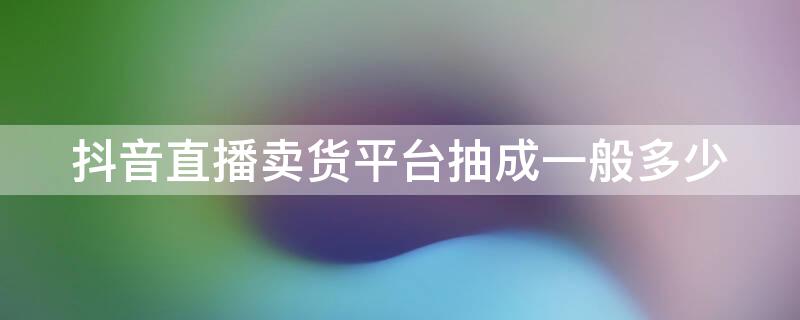 抖音直播卖货平台抽成一般多少